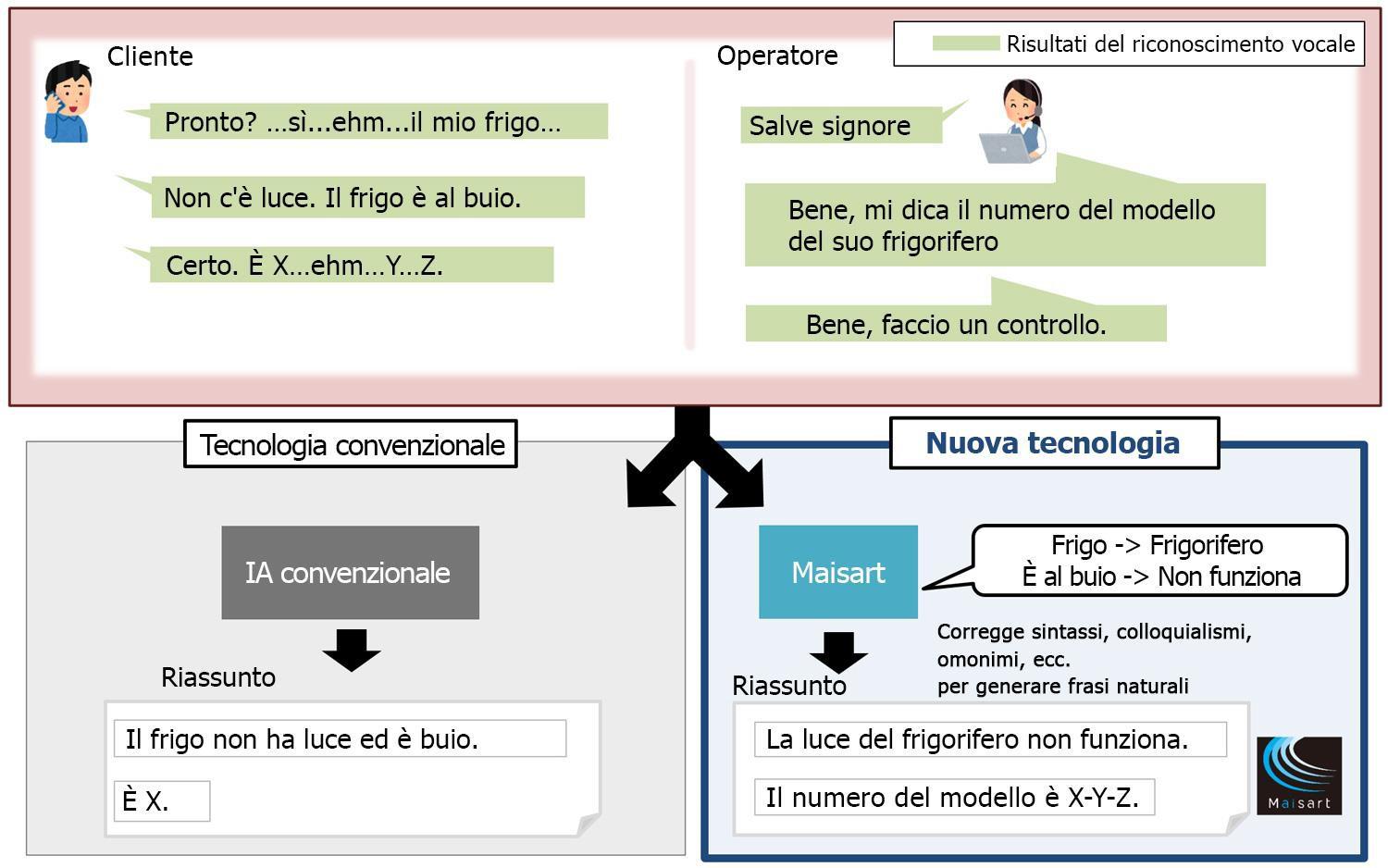 Cliente

Pronto? …sì...ehm...il mio frigo…

Non c'è luce. Il frigo è al buio.

Certo. È X…ehm…Y…Z.

Operatore

Risultati del riconoscimento vocale

Salve signore

Bene, mi dica il numero del modello del suo frigorifero

Bene, faccio un controllo.

Tecnologia convenzionale

IA convenzionale

Riassunto

Il frigo non ha luce ed è buio.

È X.

Nuova tecnologia

Maisart

Frigo -> Frigorifero
È al buio -> Non funziona

Corregge sintassi, colloquialismi, omonimi, ecc. per generare frasi naturali

Riassunto

La luce del frigorifero non funziona.

Il numero del modello è X-Y-Z.

Maisart